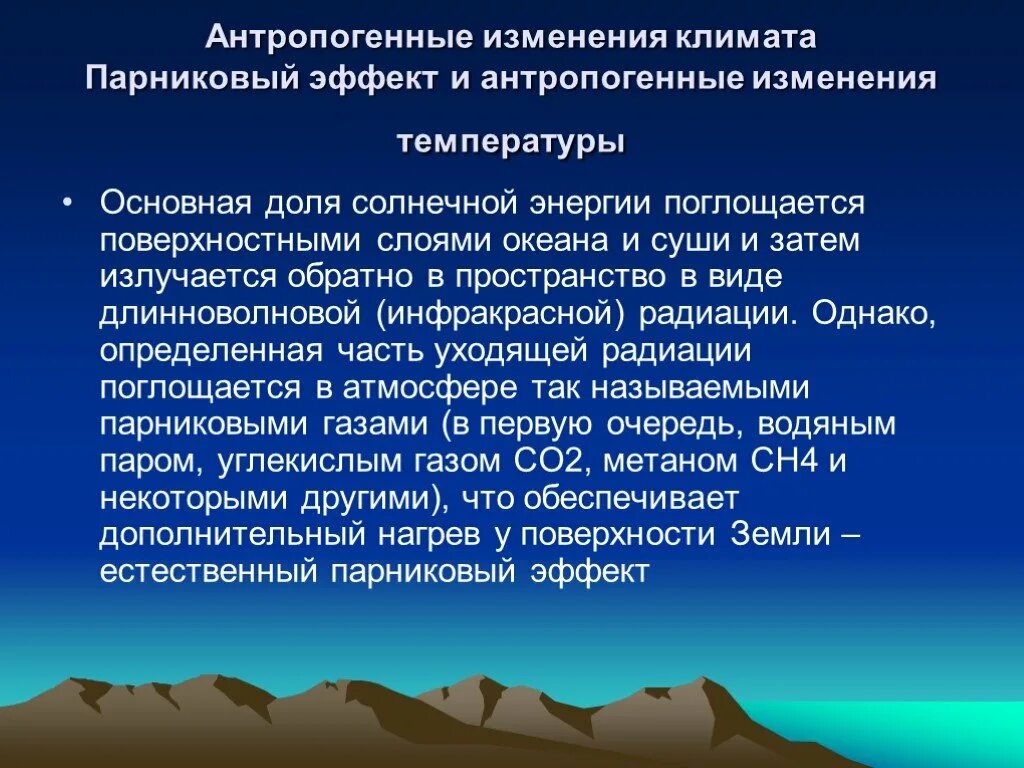 Антропогенные изменения климата
Парниковый эффект и антропогенные изменения

температуры

• Основная доля солнечной энергии поглощается поверхностными слоями океана и суши и затем излучается обратно в пространство в виде длинноволновой (инфракрасной) радиации. Однако, определенная часть уходящей радиации поглощается в атмосфере так называемыми парниковыми газами (в первую очередь, водяным паром, углекислым газом СО2, метаном СН4 и некоторыми другими), что обеспечивает дополнительный нагрев у поверхности Земли – естественный парниковый эффект